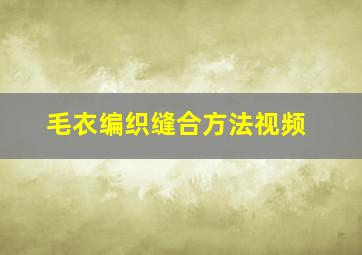 毛衣编织缝合方法视频